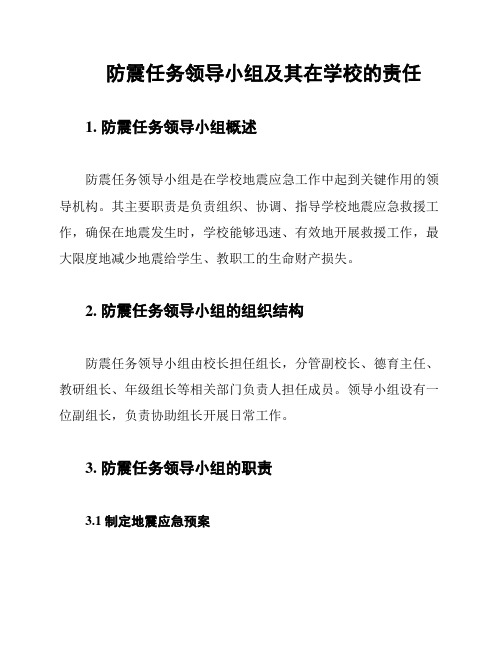 防震任务领导小组及其在学校的责任

1. 防震任务领导小组概述

防震任务领导小组是在学校地震应急工作中起到关键作用的领导机构。其主要职责是负责组织、协调、指导学校地震应急救援工作，确保在地震发生时，学校能够迅速、有效地开展救援工作，最大限度地减少地震给学生、教职工的生命财产损失。

2. 防震任务领导小组的组织结构

防震任务领导小组由校长担任组长，分管副校长、德育主任、教研组长、年级组长等相关部门负责人担任成员。领导小组设有一位副组长，负责协助组长开展日常工作。

3. 防震任务领导小组的职责

3.1 制定地震应急预案